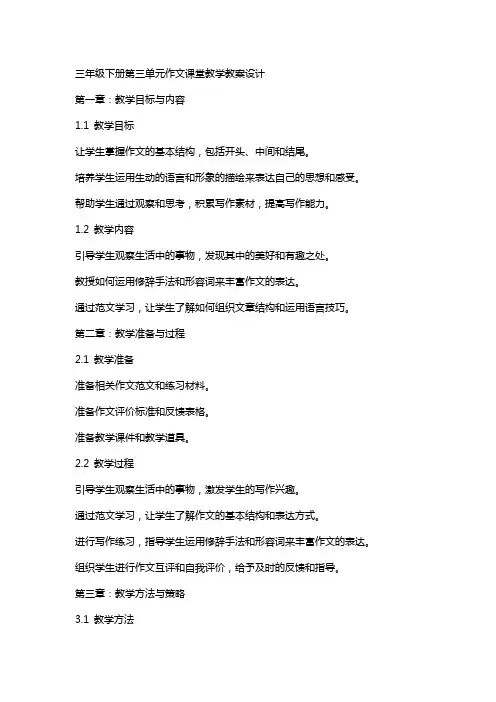 三年级下册第三单元作文课堂教学教案设计

第一章：教学目标与内容

1.1 教学目标

让学生掌握作文的基本结构，包括开头、中间和结尾。

培养学生运用生动的语言和形象的描绘来表达自己的思想和感受。

帮助学生通过观察和思考，积累写作素材，提高写作能力。

1.2 教学内容

引导学生观察生活中的事物，发现其中的美好和有趣之处。

教授如何运用修辞手法和形容词来丰富作文的表达。

通过范文学习，让学生了解如何组织文章结构和运用语言技巧。

第二章：教学准备与过程

2.1 教学准备

准备相关作文范文和练习材料。

准备作文评价标准和反馈表格。

准备教学课件和教学道具。

2.2 教学过程

引导学生观察生活中的事物，激发学生的写作兴趣。

通过范文学习，让学生了解作文的基本结构和表达方式。

进行写作练习，指导学生运用修辞手法和形容词来丰富作文的表达。

组织学生进行作文互评和自我评价，给予及时的反馈和指导。

第三章：教学方法与策略

3.1 教学方法